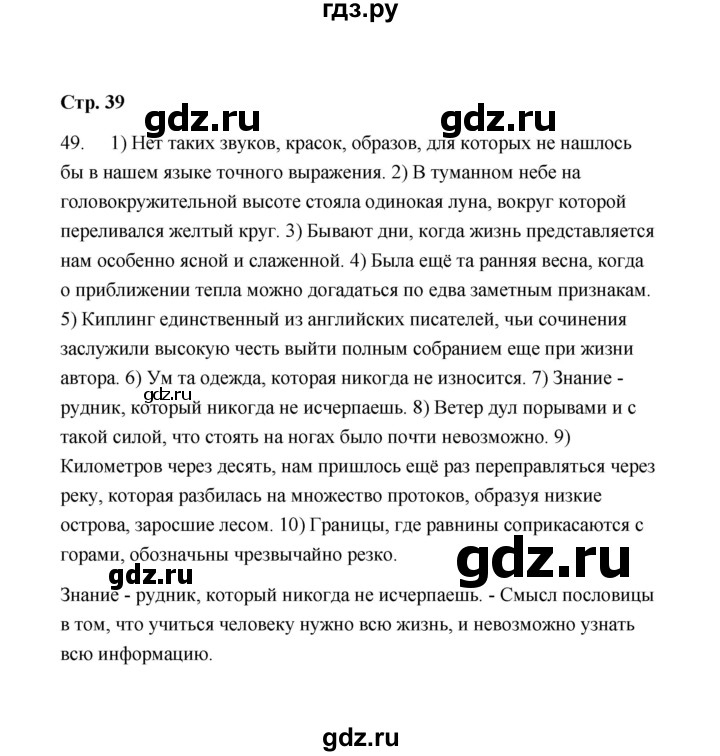 гдз.ру

Стр. 39

gdz.ru gdz.ru

49. 1) Нет таких звуков, красок, образов, для которых не нашлось бы в нашем языке точного выражения. 2) В туманном небе на головокружительной высоте стояла одинокая луна, вокруг которой переливался желтый круг. 3) Бывают дни, когда жизнь представляется нам особенно ясной и слаженной. 4) Была ещё та ранняя весна, когда о приближении тепла можно догадаться по едва заметным признакам. 5) Киплинг единственный из английских писателей, чьи сочинения заслужили высокую честь выйти полным собранием еще при жизни автора. 6) Ум та одежда, которая никогда не износится. 7) Знание - рудник, который никогда не исчерпаешь. 8) Ветер дул порывами и с такой силой, что стоять на ногах было почти невозможно. 9) Километров через десять, нам пришлось ещё раз переправляться через реку, которая разбилась на множество протоков, образуя низкие острова, заросшие лесом. 10) Границы, где равнины соприкасаются с горами, обозначьны чрезвычайно резко.

gdz.ru

gdz.ru gdz.ru

Знание - рудник, который никогда не исчерпаешь. - Смысл пословицы в том, что учиться человеку нужно всю жизнь, и невозможно узнать всю информацию.

gdz.ru